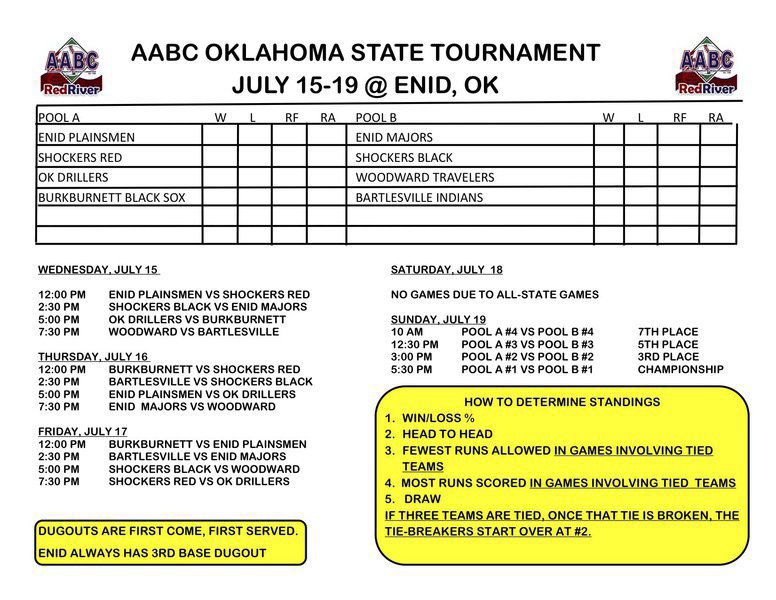 AABC RedRiver

AABC OKLAHOMA STATE TOURNAMENT
JULY 15-19 @ ENID, OK

AABC RedRiver

| POOL A | W | L | RF | RA | POOL B | W | L | RF | RA |
|---|---|---|---|---|---|---|---|---|---|
| ENID PLAINSMEN | | | | | ENID MAJORS | | | | |
| SHOCKERS RED | | | | | SHOCKERS BLACK | | | | |
| OK DRILLERS | | | | | WOODWARD TRAVELERS | | | | |
| BURKBURNETT BLACK SOX | | | | | BARTLESVILLE INDIANS | | | | |
| | | | | | | | | | |
| | | | | | | | | | |

WEDNESDAY, JULY 15

12:00 PM ENID PLAINSMEN VS SHOCKERS RED
2:30 PM SHOCKERS BLACK VS ENID MAJORS
5:00 PM OK DRILLERS VS BURKBURNETT
7:30 PM WOODWARD VS BARTLESVILLE

THURSDAY, JULY 16
12:00 PM BURKBURNETT VS SHOCKERS RED
2:30 PM BARTLESVILLE VS SHOCKERS BLACK
5:00 PM ENID PLAINSMEN VS OK DRILLERS
7:30 PM ENID MAJORS VS WOODWARD

FRIDAY, JULY 17
12:00 PM BURKBURNETT VS ENID PLAINSMEN
2:30 PM BARTLESVILLE VS ENID MAJORS
5:00 PM SHOCKERS BLACK VS WOODWARD
7:30 PM SHOCKERS RED VS OK DRILLERS

DUGOUTS ARE FIRST COME, FIRST SERVED.
ENID ALWAYS HAS 3RD BASE DUGOUT

SATURDAY, JULY 18

NO GAMES DUE TO ALL-STATE GAMES

SUNDAY, JULY 19
10 AM POOL A #4 VS POOL B #4 7TH PLACE
12:30 PM POOL A #3 VS POOL B #3 5TH PLACE
3:00 PM POOL A #2 VS POOL B #2 3RD PLACE
5:30 PM POOL A #1 VS POOL B #1 CHAMPIONSHIP

HOW TO DETERMINE STANDINGS
1. WIN/LOSS %
2. HEAD TO HEAD
3. FEWEST RUNS ALLOWED IN GAMES INVOLVING TIED TEAMS
4. MOST RUNS SCORED IN GAMES INVOLVING TIED TEAMS
5. DRAW
IF THREE TEAMS ARE TIED, ONCE THAT TIE IS BROKEN, THE TIE-BREAKERS START OVER AT #2.